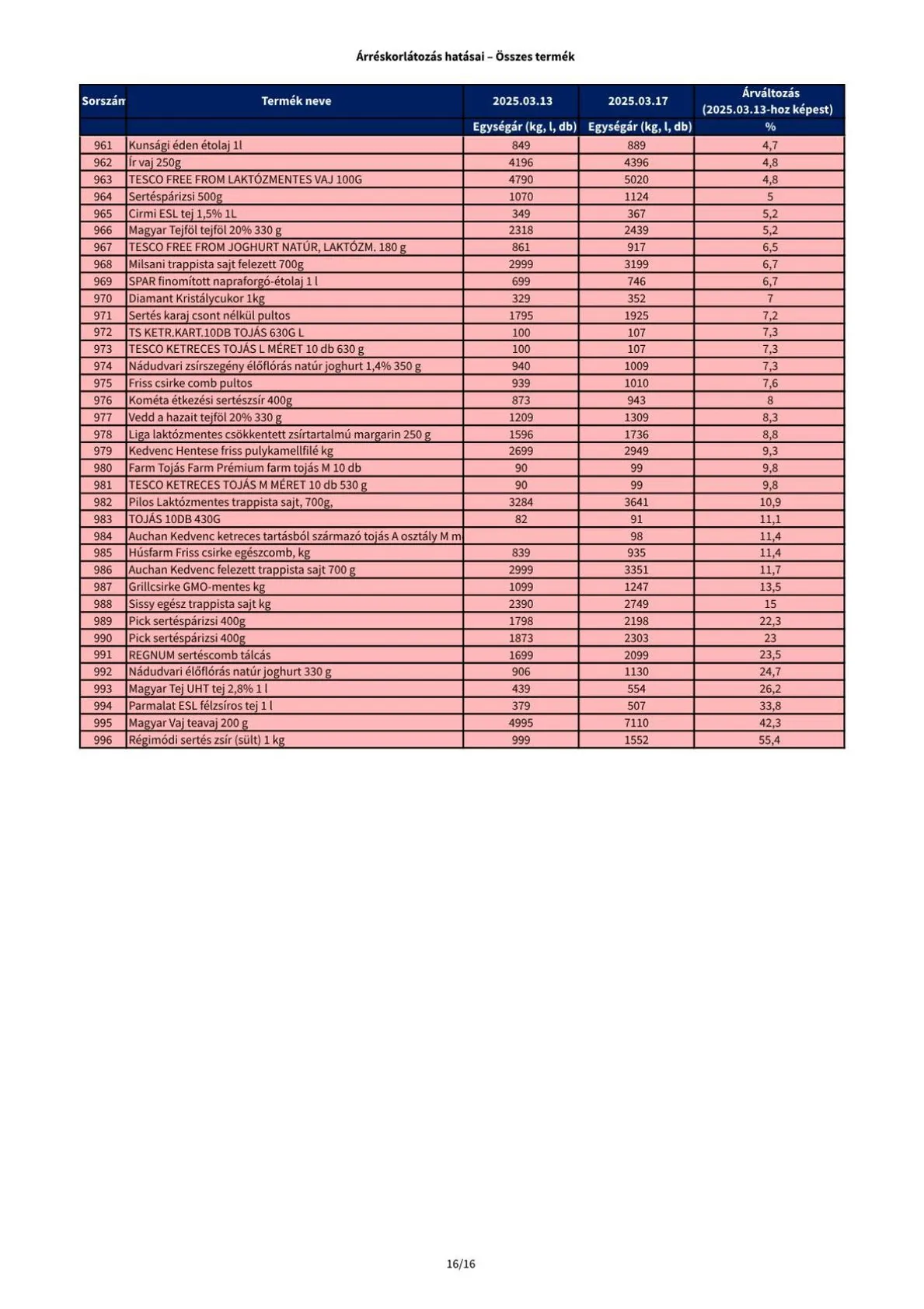 Árréskorlátozás hatásai – Összes termék

| Sorszám | Termék neve | 2025.03.13 | 2025.03.17 | Árváltozás (2025.03.13-hoz képest) |
|---|---|---|---|---|
| | | Egységár (kg, l, db) | Egységár (kg, l, db) | % |
| 961 | Kunsági éden étolaj 1l | 849 | 889 | 4,7 |
| 962 | Ír vaj 250g | 4196 | 4396 | 4,8 |
| 963 | TESCO FREE FROM LAKTÓZMENTES VAJ 100G | 4790 | 5020 | 4,8 |
| 964 | Sertéspárizsi 500g | 1070 | 1124 | 5 |
| 965 | Cirmi ESL tej 1,5% 1L | 349 | 367 | 5,2 |
| 966 | Magyar Tejföl tejföl 20% 330 g | 2318 | 2439 | 5,2 |
| 967 | TESCO FREE FROM JOGHURT NATÚR, LAKTÓZM. 180 g | 861 | 917 | 6,5 |
| 968 | Milsani trappista sajt felezett 700g | 2999 | 3199 | 6,7 |
| 969 | SPAR finomított napraforgó-étolaj 1 l | 699 | 746 | 6,7 |
| 970 | Diamant Kristálycukor 1kg | 329 | 352 | 7 |
| 971 | Sertés karaj csont nélkül pultos | 1795 | 1925 | 7,2 |
| 972 | TS KETR.KART.10DB TOJÁS 630G L | 100 | 107 | 7,3 |
| 973 | TESCO KETRECES TOJÁS L MÉRET 10 db 630 g | 100 | 107 | 7,3 |
| 974 | Nádudvari zsírszegény élőflórás natúr joghurt 1,4% 350 g | 940 | 1009 | 7,3 |
| 975 | Friss csirke comb pultos | 939 | 1010 | 7,6 |
| 976 | Kométa étkezési sertészsír 400g | 873 | 943 | 8 |
| 977 | Vedd a hazait tejföl 20% 330 g | 1209 | 1309 | 8,3 |
| 978 | Liga laktózmentes csökkentett zsírtartalmú margarin 250 g | 1596 | 1736 | 8,8 |
| 979 | Kedvenc Hentese friss pulykamellfilé kg | 2699 | 2949 | 9,3 |
| 980 | Farm Tojás Farm Prémium farm tojás M 10 db | 90 | 99 | 9,8 |
| 981 | TESCO KETRECES TOJÁS M MÉRET 10 db 530 g | 90 | 99 | 9,8 |
| 982 | Pilos Laktózmentes trappista sajt, 700g, | 3284 | 3641 | 10,9 |
| 983 | TOJÁS 10DB 430G | 82 | 91 | 11,1 |
| 984 | Auchan Kedvenc ketreces tartásból származó tojás A osztály M m | | 98 | 11,4 |
| 985 | Húsfarm Friss csirke egészcomb, kg | 839 | 935 | 11,4 |
| 986 | Auchan Kedvenc felezett trappista sajt 700 g | 2999 | 3351 | 11,7 |
| 987 | Grillcsirke GMO-mentes kg | 1099 | 1247 | 13,5 |
| 988 | Sissy egész trappista sajt kg | 2390 | 2749 | 15 |
| 989 | Pick sertéspárizsi 400g | 1798 | 2198 | 22,3 |
| 990 | Pick sertéspárizsi 400g | 1873 | 2303 | 23 |
| 991 | REGNUM sertéscomb tálcás | 1699 | 2099 | 23,5 |
| 992 | Nádudvari élőflórás natúr joghurt 330 g | 906 | 1130 | 24,7 |
| 993 | Magyar Tej UHT tej 2,8% 1 l | 439 | 554 | 26,2 |
| 994 | Parmalat ESL félzsíros tej 1 l | 379 | 507 | 33,8 |
| 995 | Magyar Vaj teavaj 200 g | 4995 | 7110 | 42,3 |
| 996 | Régimódi sertés zsír (sült) 1 kg | 999 | 1552 | 55,4 |

16/16